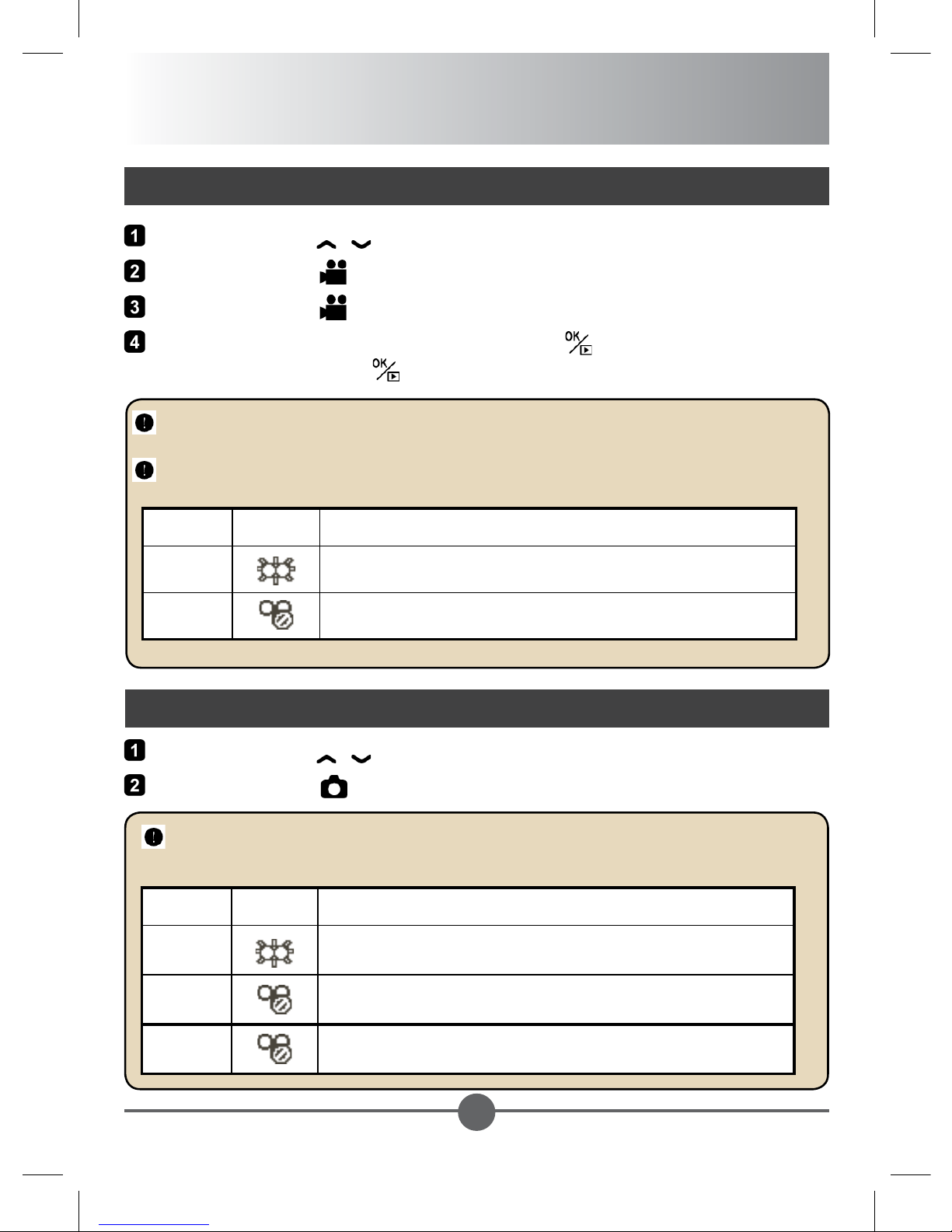 1

2

3

4

OK

OK

1

2